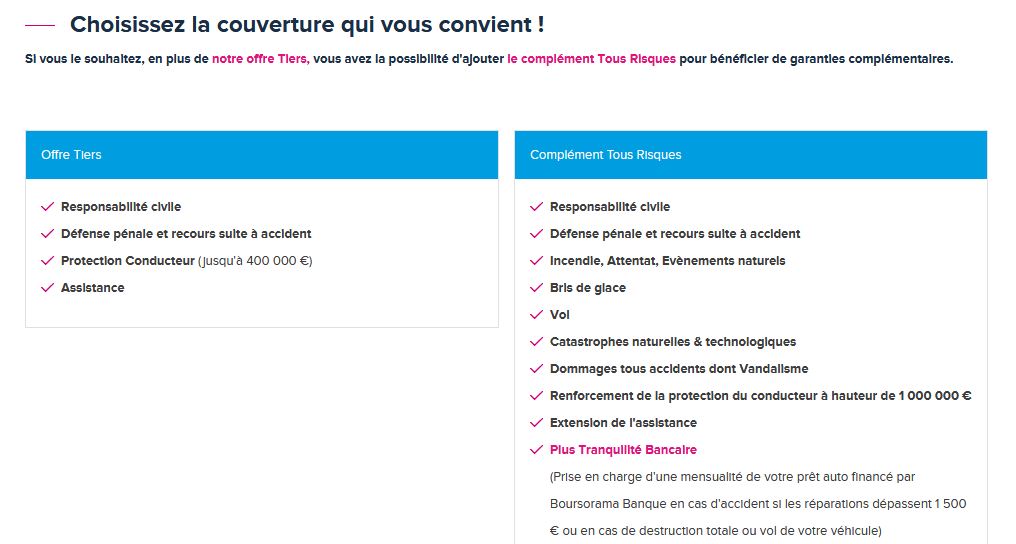 Choisissez la couverture qui vous convient !

Si vous le souhaitez, en plus de notre offre Tiers, vous avez la possibilité d'ajouter le complément Tous Risques pour bénéficier de garanties complémentaires.

Offre Tiers

Responsabilité civile
Défense pénale et recours suite à accident
Protection Conducteur (jusqu'à 400 000 €)
Assistance

Complément Tous Risques

Responsabilité civile
Défense pénale et recours suite à accident
Incendie, Attentat, Evènements naturels
Bris de glace
Vol
Catastrophes naturelles & technologiques
Dommages tous accidents dont Vandalisme
Renforcement de la protection du conducteur à hauteur de 1 000 000 €
Extension de l'assistance
Plus Tranquillité Bancaire
(Prise en charge d'une mensualité de votre prêt auto financé par Boursorama Banque en cas d'accident si les réparations dépassent 1 500 € ou en cas de destruction totale ou vol de votre véhicule)